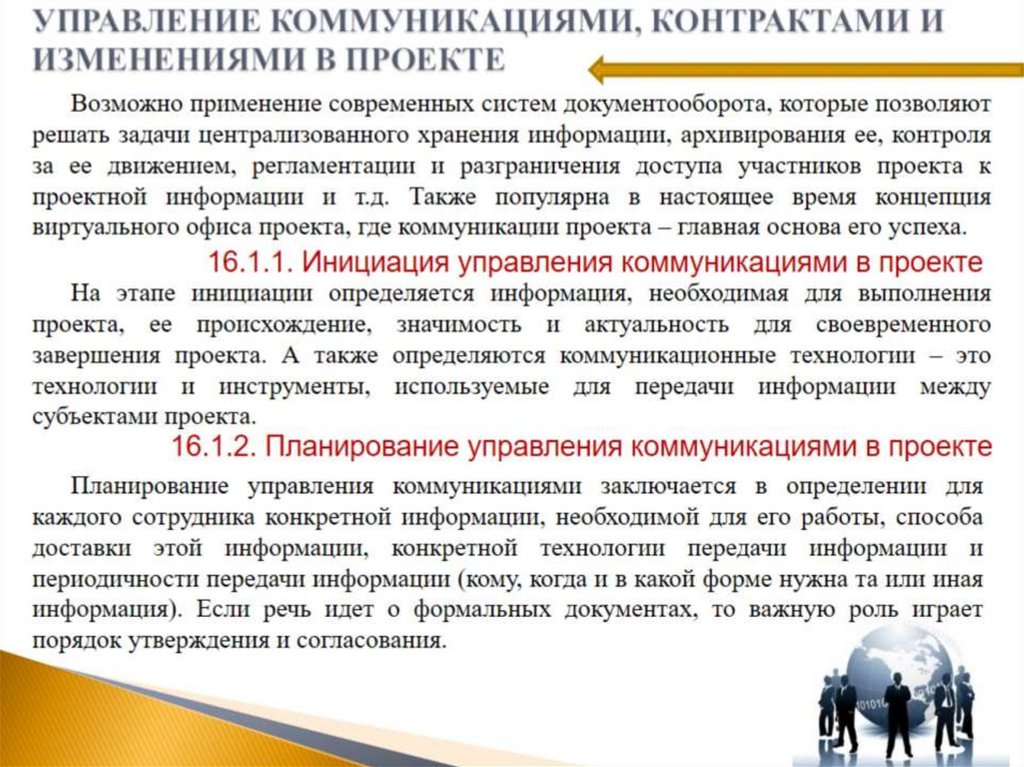 УПРАВЛЕНИЕ КОММУНИКАЦИЯМИ, КОНТРАКТАМИ И ИЗМЕНЕНИЯМИ В ПРОЕКТЕ

Возможно применение современных систем документооборота, которые позволяют решать задачи централизованного хранения информации, архивирования ее, контроля за ее движением, регламентации и разграничения доступа участников проекта к проектной информации и т.д. Также популярна в настоящее время концепция виртуального офиса проекта, где коммуникации проекта – главная основа его успеха.

16.1.1. Инициация управления коммуникациями в проекте

На этапе инициации определяется информация, необходимая для выполнения проекта, ее происхождение, значимость и актуальность для своевременного завершения проекта. А также определяются коммуникационные технологии – это технологии и инструменты, используемые для передачи информации между субъектами проекта.

16.1.2. Планирование управления коммуникациями в проекте

Планирование управления коммуникациями заключается в определении для каждого сотрудника конкретной информации, необходимой для его работы, способа доставки этой информации, конкретной технологии передачи информации и периодичности передачи информации (кому, когда и в какой форме нужна та или иная информация). Если речь идет о формальных документах, то важную роль играет порядок утверждения и согласования.